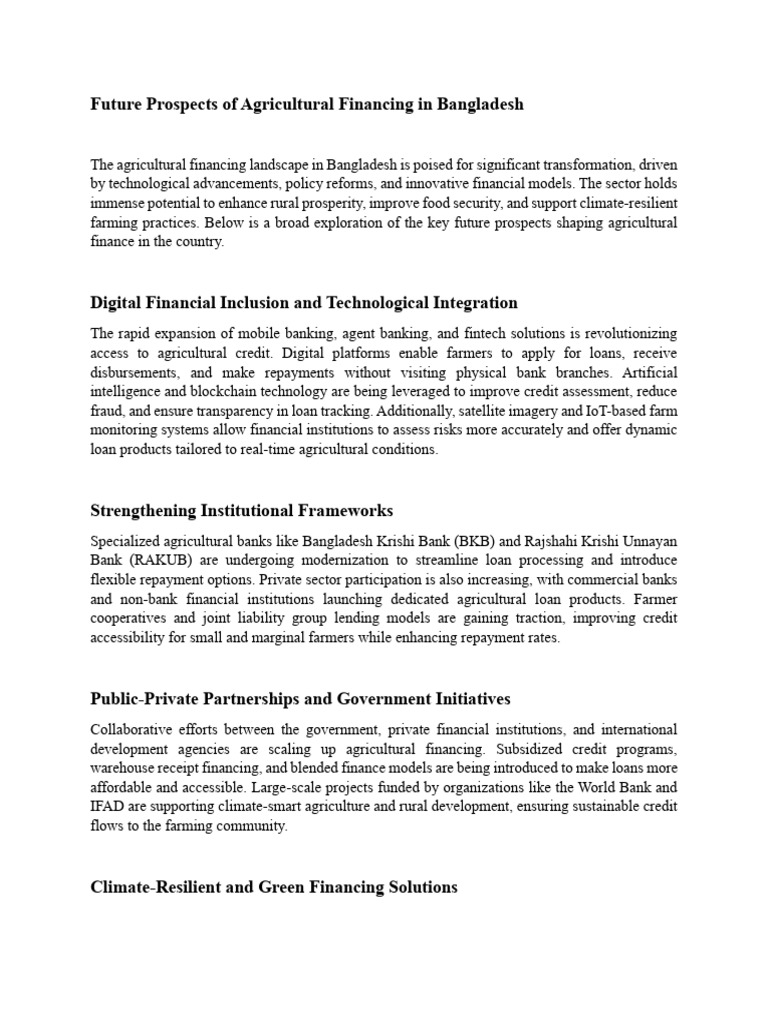 Future Prospects of Agricultural Financing in Bangladesh

The agricultural financing landscape in Bangladesh is poised for significant transformation, driven by technological advancements, policy reforms, and innovative financial models. The sector holds immense potential to enhance rural prosperity, improve food security, and support climate-resilient farming practices. Below is a broad exploration of the key future prospects shaping agricultural finance in the country.

Digital Financial Inclusion and Technological Integration

The rapid expansion of mobile banking, agent banking, and fintech solutions is revolutionizing access to agricultural credit. Digital platforms enable farmers to apply for loans, receive disbursements, and make repayments without visiting physical bank branches. Artificial intelligence and blockchain technology are being leveraged to improve credit assessment, reduce fraud, and ensure transparency in loan tracking. Additionally, satellite imagery and IoT-based farm monitoring systems allow financial institutions to assess risks more accurately and offer dynamic loan products tailored to real-time agricultural conditions.

Strengthening Institutional Frameworks

Specialized agricultural banks like Bangladesh Krishi Bank (BKB) and Rajshahi Krishi Unnayan Bank (RAKUB) are undergoing modernization to streamline loan processing and introduce flexible repayment options. Private sector participation is also increasing, with commercial banks and non-bank financial institutions launching dedicated agricultural loan products. Farmer cooperatives and joint liability group lending models are gaining traction, improving credit accessibility for small and marginal farmers while enhancing repayment rates.

Public-Private Partnerships and Government Initiatives

Collaborative efforts between the government, private financial institutions, and international development agencies are scaling up agricultural financing. Subsidized credit programs, warehouse receipt financing, and blended finance models are being introduced to make loans more affordable and accessible. Large-scale projects funded by organizations like the World Bank and IFAD are supporting climate-smart agriculture and rural development, ensuring sustainable credit flows to the farming community.

Climate-Resilient and Green Financing Solutions